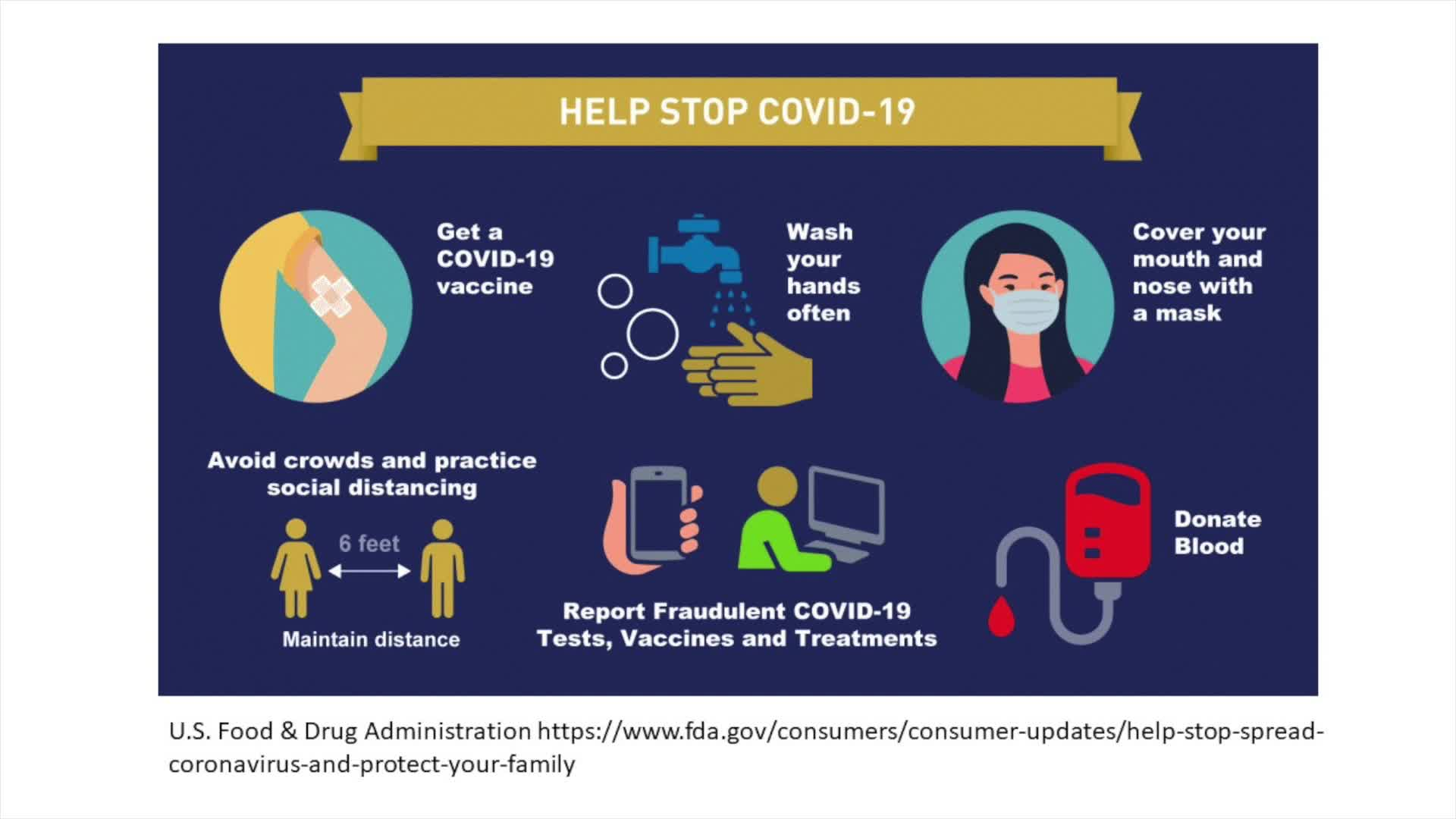 HELP STOP COVID-19

Get a
COVID-19
vaccine

Wash
your
hands
often

Cover your
mouth and
nose with
a mask

Avoid crowds and practice
social distancing

6 feet

Maintain distance

Report Fraudulent COVID-19
Tests, Vaccines and Treatments

Donate
Blood

U.S. Food & Drug Administration https://www.fda.gov/consumers/consumer-updates/help-stop-spread-coronavirus-and-protect-your-family